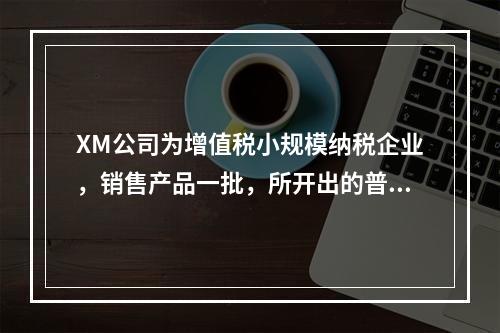 XM公司为增值税小规模纳税企业，销售产品一批，所开出的普...